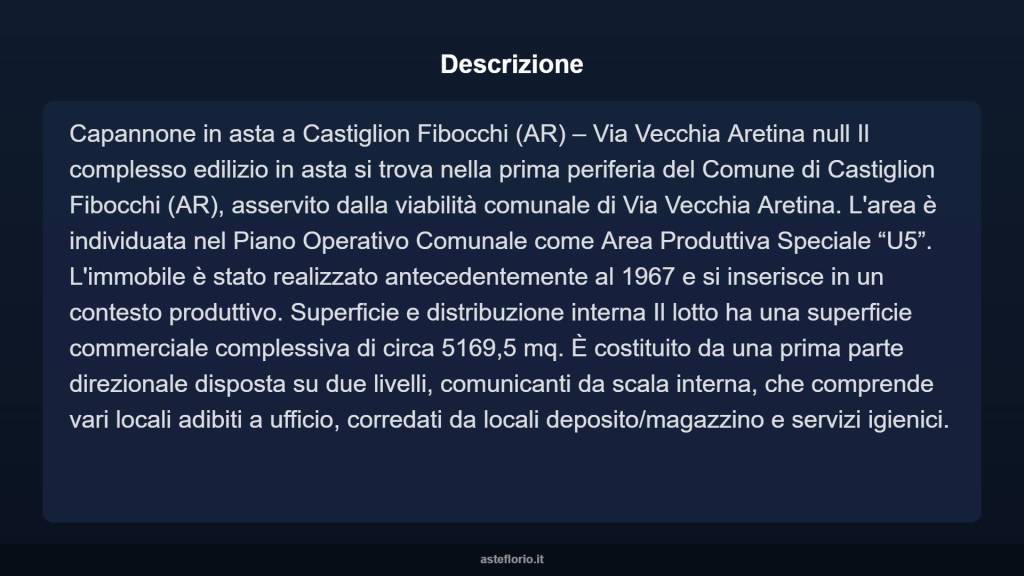 Descrizione

Capannone in asta a Castiglion Fibocchi (AR) – Via Vecchia Aretina null Il complesso edilizio in asta si trova nella prima periferia del Comune di Castiglion Fibocchi (AR), asservito dalla viabilità comunale di Via Vecchia Aretina. L'area è individuata nel Piano Operativo Comunale come Area Produttiva Speciale “U5”. L'immobile è stato realizzato antecedentemente al 1967 e si inserisce in un contesto produttivo. Superficie e distribuzione interna Il lotto ha una superficie commerciale complessiva di circa 5169,5 mq. È costituito da una prima parte direzionale disposta su due livelli, comunicanti da scala interna, che comprende vari locali adibiti a ufficio, corredati da locali deposito/magazzino e servizi igienici.

asteflorio.it